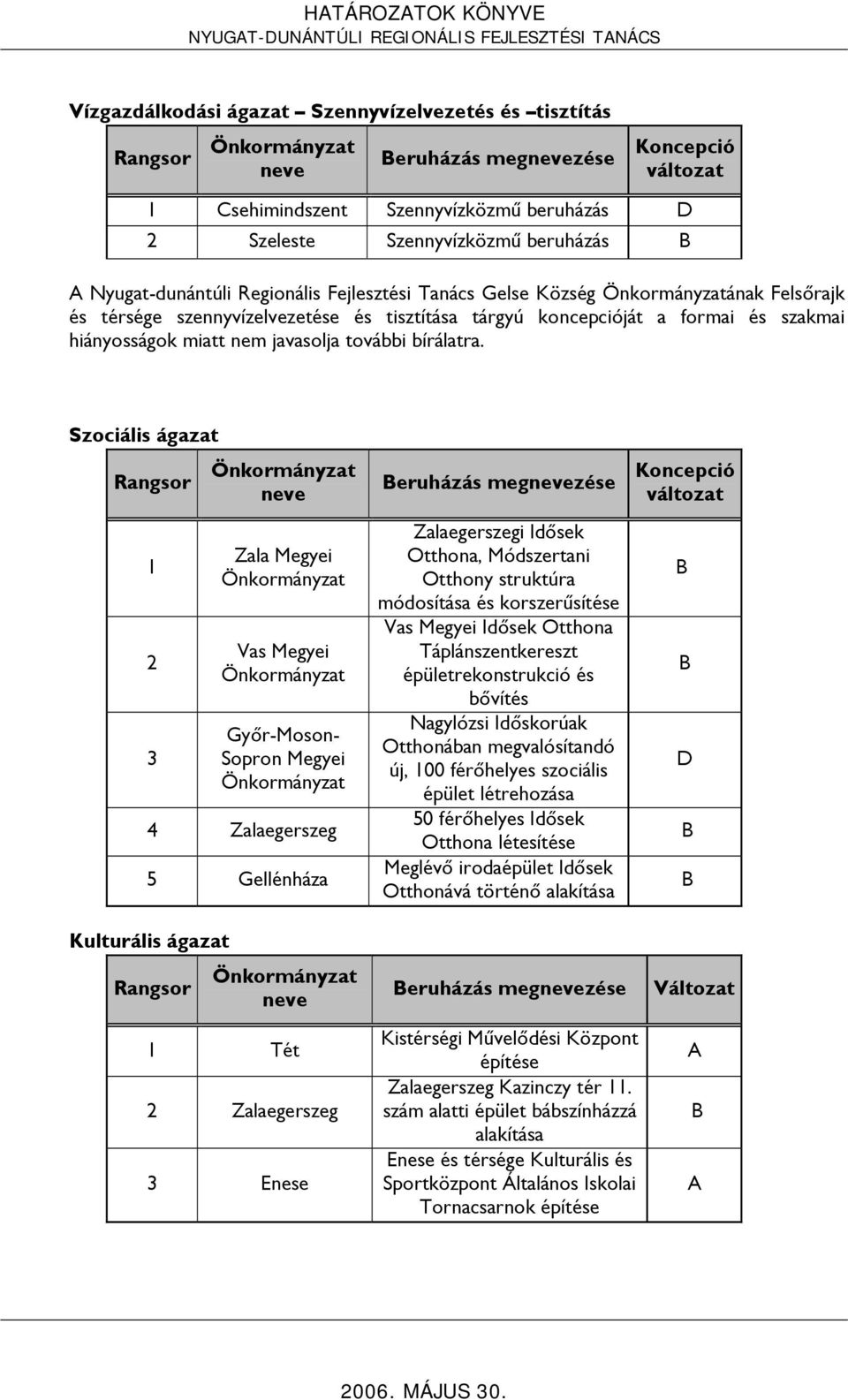 HATÁROZATOK KÖNYVE
NYUGAT-DUNÁNTÚLI REGIONÁLIS FEJLESZTÉSI TANÁCS

Vízgazdálkodási ágazat – Szennyvízelvezetés és –tisztítás

| Rangsor | Önkormányzat neve | Beruházás megnevezése | Koncepció változat |
|---|---|---|---|
| 1 | Csehimindszent | Szennyvízközmű beruházás | D |
| 2 | Szeleste | Szennyvízközmű beruházás | B |

A Nyugat-dunántúli Regionális Fejlesztési Tanács Gelse Község Önkormányzatának Felsőrajk és térsége szennyvízelvezetése és tisztítása tárgyú koncepcióját a formai és szakmai hiányosságok miatt nem javasolja további bírálatra.

Szociális ágazat

| Rangsor | Önkormányzat neve | Beruházás megnevezése | Koncepció változat |
|---|---|---|---|
| 1 | Zala Megyei Önkormányzat | Zalaegerszegi Idősek Otthona, Módszertani Otthony struktúra módosítása és korszerűsítése | B |
| 2 | Vas Megyei Önkormányzat | Vas Megyei Idősek Otthona Táplánszentkereszt épületrekonstrukció és bővítés | B |
| 3 | Győr-Moson-Sopron Megyei Önkormányzat | Nagylózsi Időskorúak Otthonában megvalósítandó új, 100 férőhelyes szociális épület létrehozása | D |
| 4 | Zalaegerszeg | 50 férőhelyes Idősek Otthona létesítése | B |
| 5 | Gellénháza | Meglévő irodaépület Idősek Otthonává történő alakítása | B |

Kulturális ágazat

| Rangsor | Önkormányzat neve | Beruházás megnevezése | Változat |
|---|---|---|---|
| 1 | Tét | Kistérségi Művelődési Központ építése | A |
| 2 | Zalaegerszeg | Zalaegerszeg Kazinczy tér 11. szám alatti épület bábszínházzá alakítása | B |
| 3 | Enese | Enese és térsége Kulturális és Sportközpont Általános Iskolai Tornacsarnok építése | A |

2006. MÁJUS 30.